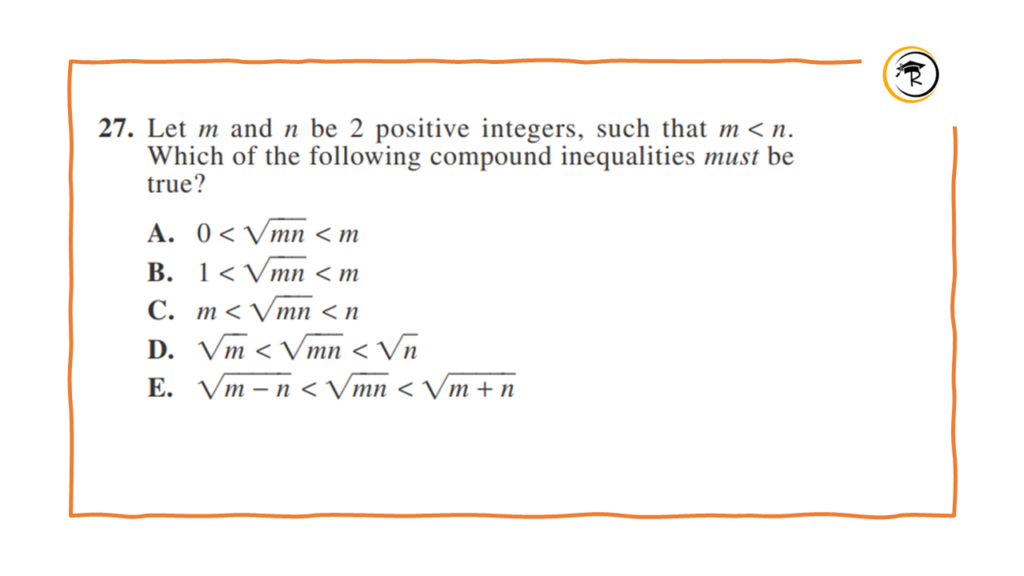 27. Let $m$ and $n$ be 2 positive integers, such that $m < n$. Which of the following compound inequalities *must* be true?

A. $0 < \sqrt{mn} < m$
B. $1 < \sqrt{mn} < m$
C. $m < \sqrt{mn} < n$
D. $\sqrt{m} < \sqrt{mn} < \sqrt{n}$
E. $\sqrt{m-n} < \sqrt{mn} < \sqrt{m+n}$